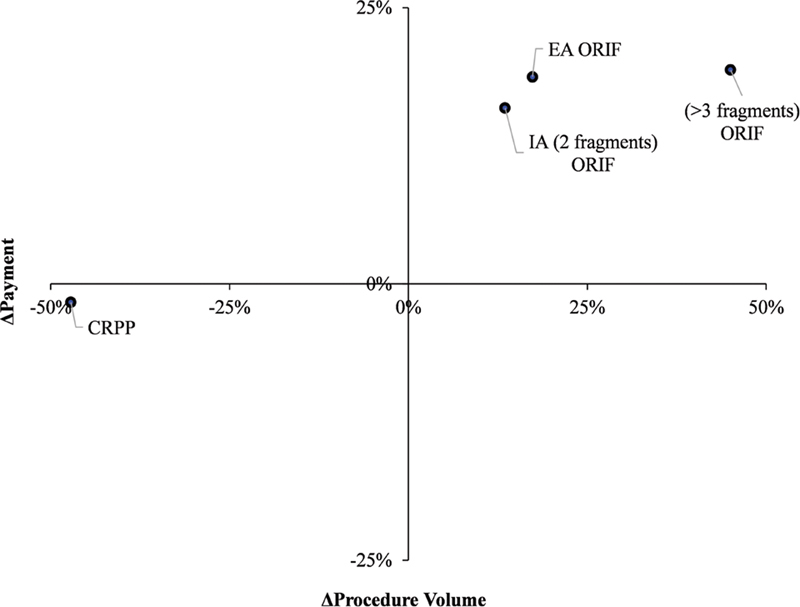 25%

EA ORIF

(>3 fragments) ORIF

IA (2 fragments) ORIF

ΔPayment

0%

-50%

-25%

0%

25%

50%

CRPP

-25%

ΔProcedure Volume